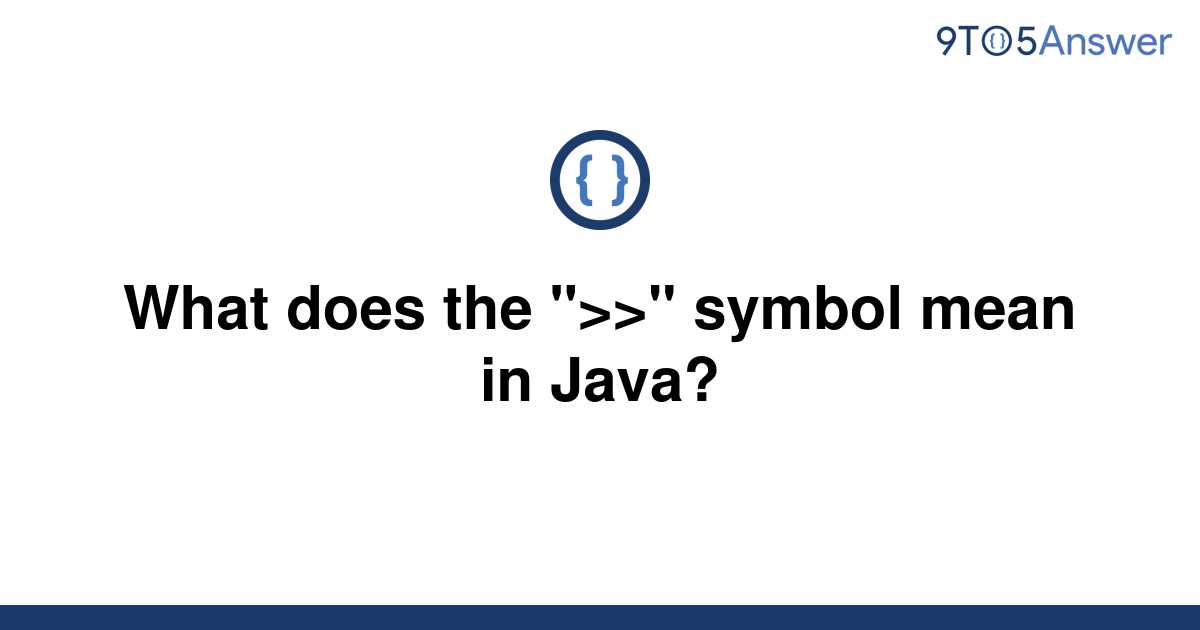 9TO5Answer

{ }

What does the ">>" symbol mean in Java?